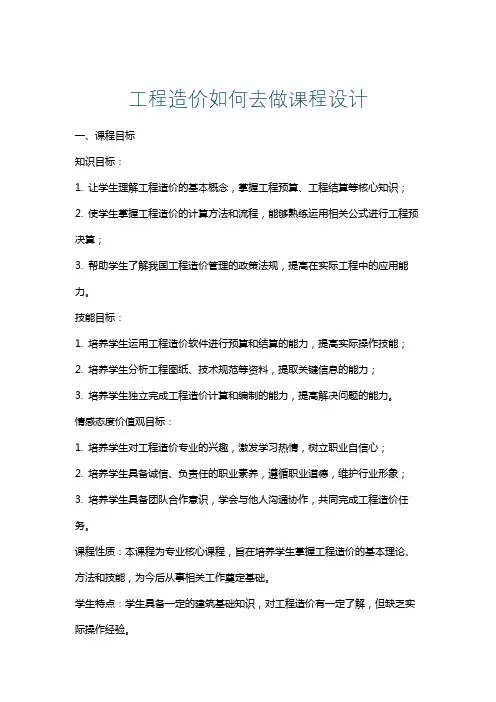 工程造价如何去做课程设计

一、课程目标

知识目标：

1. 让学生理解工程造价的基本概念，掌握工程预算、工程结算等核心知识；

2. 使学生掌握工程造价的计算方法和流程，能够熟练运用相关公式进行工程预决算；

3. 帮助学生了解我国工程造价管理的政策法规，提高在实际工程中的应用能力。

技能目标：

1. 培养学生运用工程造价软件进行预算和结算的能力，提高实际操作技能；

2. 培养学生分析工程图纸、技术规范等资料，提取关键信息的能力；

3. 培养学生独立完成工程造价计算和编制的能力，提高解决问题的能力。

情感态度价值观目标：

1. 培养学生对工程造价专业的兴趣，激发学习热情，树立职业自信心；

2. 培养学生具备诚信、负责任的职业素养，遵循职业道德，维护行业形象；

3. 培养学生具备团队合作意识，学会与他人沟通协作，共同完成工程造价任务。

课程性质：本课程为专业核心课程，旨在培养学生掌握工程造价的基本理论、方法和技能，为今后从事相关工作奠定基础。

学生特点：学生具备一定的建筑基础知识，对工程造价有一定了解，但缺乏实际操作经验。